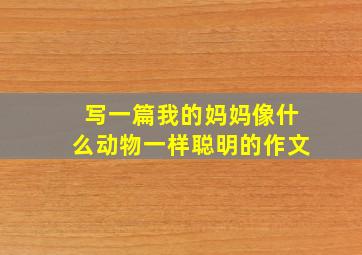 写一篇我的妈妈像什么动物一样聪明的作文